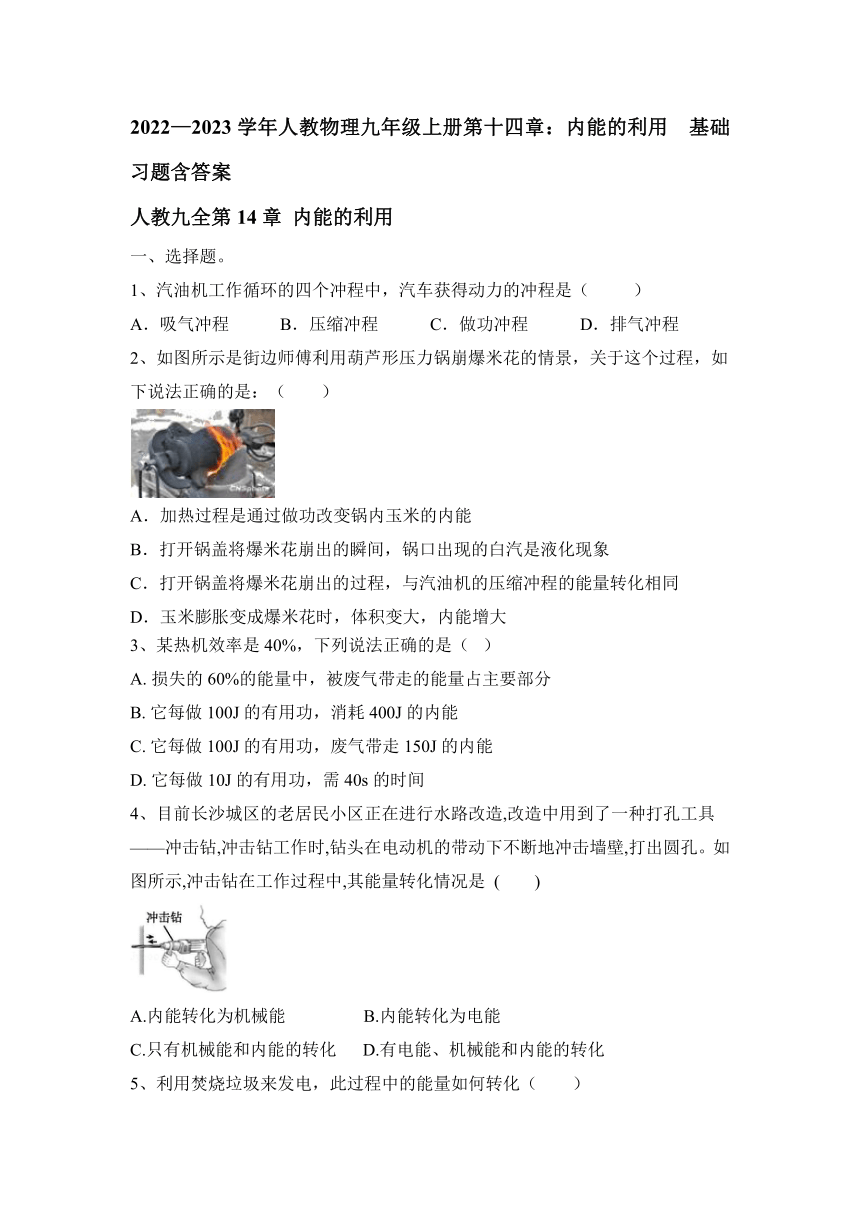 2022—2023 学年人教物理九年级上册第十四章：内能的利用　基础习题含答案

人教九全第 14 章 内能的利用

一、选择题。

1、汽油机工作循环的四个冲程中，汽车获得动力的冲程是（　　）

A．吸气冲程　　B．压缩冲程　　C．做功冲程　　D．排气冲程

2、如图所示是街边师傅利用葫芦形压力锅崩爆米花的情景，关于这个过程，如下说法正确的是：（　　）

A．加热过程是通过做功改变锅内玉米的内能

B．打开锅盖将爆米花崩出的瞬间，锅口出现的白汽是液化现象

C．打开锅盖将爆米花崩出的过程，与汽油机的压缩冲程的能量转化相同

D．玉米膨胀变成爆米花时，体积变大，内能增大

3、某热机效率是 40%，下列说法正确的是（ ）

A. 损失的 60%的能量中，被废气带走的能量占主要部分

B. 它每做 100J 的有用功，消耗 400J 的内能

C. 它每做 100J 的有用功，废气带走 150J 的内能

D. 它每做 10J 的有用功，需 40s 的时间

4、目前长沙城区的老居民小区正在进行水路改造,改造中用到了一种打孔工具——冲击钻,冲击钻工作时,钻头在电动机的带动下不断地冲击墙壁,打出圆孔。如图所示,冲击钻在工作过程中,其能量转化情况是 (　　)

冲击钻

A.内能转化为机械能　　B.内能转化为电能

C.只有机械能和内能的转化　　D.有电能、机械能和内能的转化

5、利用焚烧垃圾来发电，此过程中的能量如何转化（　　）